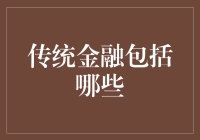 传统金融包括哪些